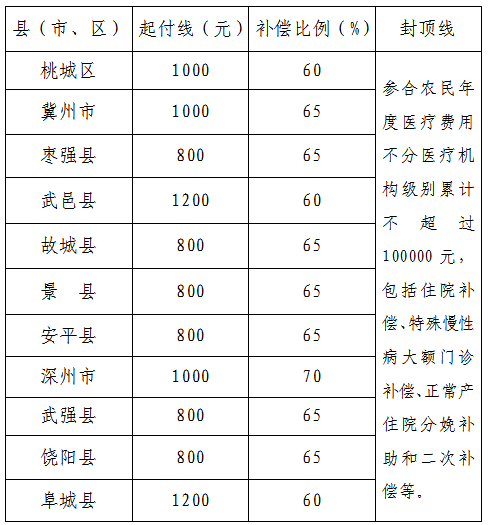 | 县（市、区） | 起付线（元） | 补偿比例（%） | 封顶线 |
|---|---|---|---|
| 桃城区 | 1000 | 60 | 参合农民年度医疗费用不分医疗机构级别累计不超过100000元，包括住院补偿、特殊慢性病大额门诊补偿、正常产住院分娩补助和二次补偿等。 |
| 冀州市 | 1000 | 65 | |
| 枣强县 | 800 | 65 | |
| 武邑县 | 1200 | 60 | |
| 故城县 | 800 | 65 | |
| 景　县 | 800 | 65 | |
| 安平县 | 800 | 65 | |
| 深州市 | 1000 | 70 | |
| 武强县 | 800 | 65 | |
| 饶阳县 | 800 | 65 | |
| 阜城县 | 1200 | 60 | |